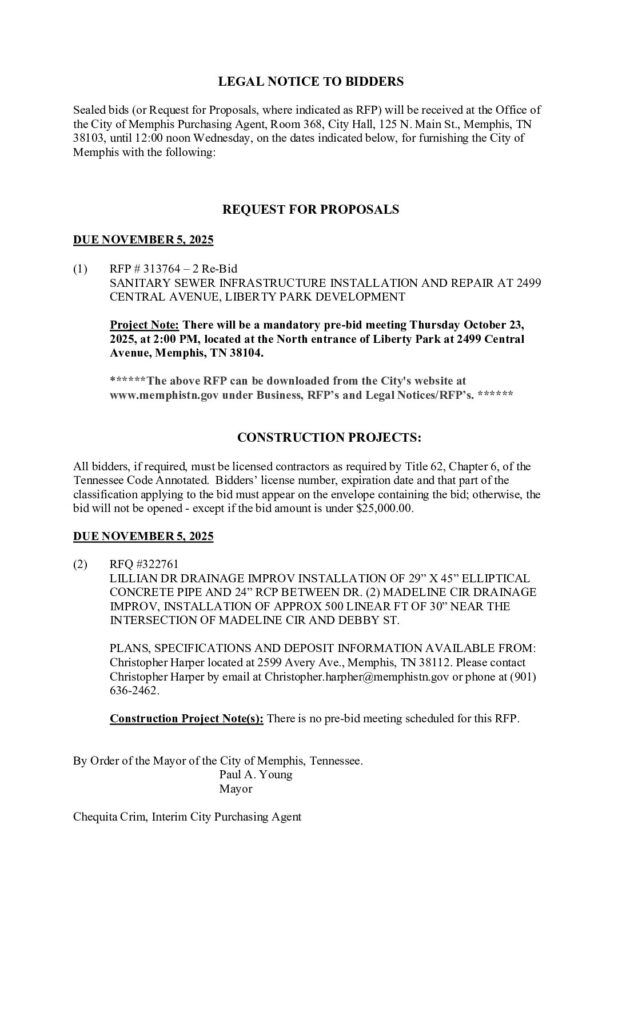 LEGAL NOTICE TO BIDDERS

Sealed bids (or Request for Proposals, where indicated as RFP) will be received at the Office of the City of Memphis Purchasing Agent, Room 368, City Hall, 125 N. Main St., Memphis, TN 38103, until 12:00 noon Wednesday, on the dates indicated below, for furnishing the City of Memphis with the following:

REQUEST FOR PROPOSALS

DUE NOVEMBER 5, 2025

(1) RFP # 313764 – 2 Re-Bid
SANITARY SEWER INFRASTRUCTURE INSTALLATION AND REPAIR AT 2499 CENTRAL AVENUE, LIBERTY PARK DEVELOPMENT

Project Note: There will be a mandatory pre-bid meeting Thursday October 23, 2025, at 2:00 PM, located at the North entrance of Liberty Park at 2499 Central Avenue, Memphis, TN 38104.

******The above RFP can be downloaded from the City's website at www.memphistn.gov under Business, RFP's and Legal Notices/RFP's. ******

CONSTRUCTION PROJECTS:

All bidders, if required, must be licensed contractors as required by Title 62, Chapter 6, of the Tennessee Code Annotated. Bidders' license number, expiration date and that part of the classification applying to the bid must appear on the envelope containing the bid; otherwise, the bid will not be opened - except if the bid amount is under $25,000.00.

DUE NOVEMBER 5, 2025

(2) RFQ #322761
LILLIAN DR DRAINAGE IMPROV INSTALLATION OF 29" X 45" ELLIPTICAL CONCRETE PIPE AND 24" RCP BETWEEN DR. (2) MADELINE CIR DRAINAGE IMPROV, INSTALLATION OF APPROX 500 LINEAR FT OF 30" NEAR THE INTERSECTION OF MADELINE CIR AND DEBBY ST.

PLANS, SPECIFICATIONS AND DEPOSIT INFORMATION AVAILABLE FROM: Christopher Harper located at 2599 Avery Ave., Memphis, TN 38112. Please contact Christopher Harper by email at Christopher.harpher@memphistn.gov or phone at (901) 636-2462.

Construction Project Note(s): There is no pre-bid meeting scheduled for this RFP.

By Order of the Mayor of the City of Memphis, Tennessee.
Paul A. Young
Mayor

Chequita Crim, Interim City Purchasing Agent